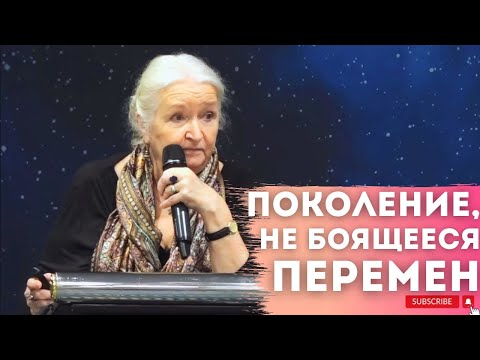 ПОКОЛЕНИЕ,
НЕ БОЯЩЕЕСЯ
ПЕРЕМЕН

SUBSCRIBE